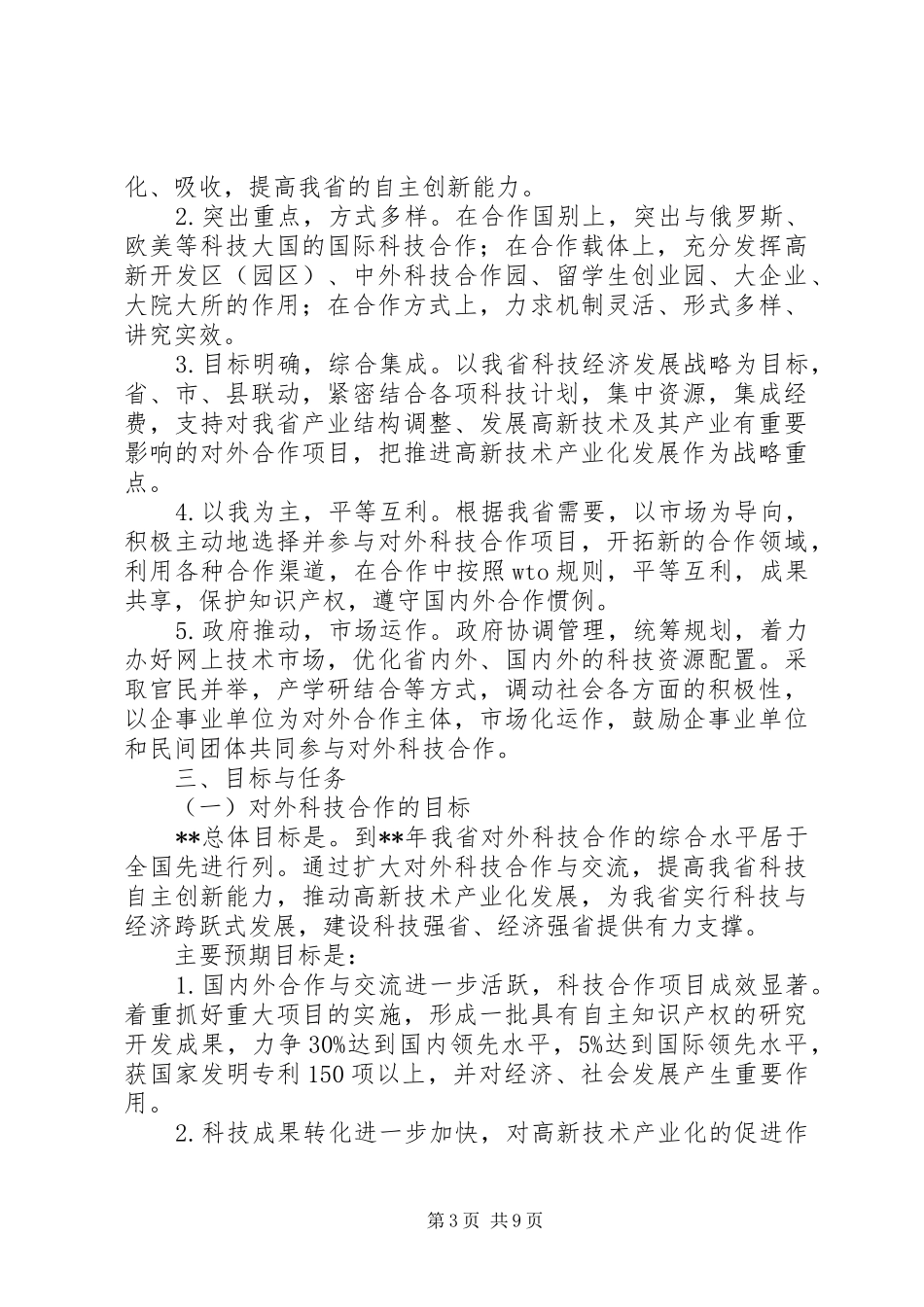 化、吸收，提高我省的自主创新能力。

2.突出重点，方式多样。在合作国别上，突出与俄罗斯、欧美等科技大国的国际科技合作；在合作载体上，充分发挥高新开发区（园区）、中外科技合作园、留学生创业园、大企业、大院大所的作用；在合作方式上，力求机制灵活、形式多样、讲究实效。

3.目标明确，综合集成。以我省科技经济发展战略为目标，省、市、县联动，紧密结合各项科技计划，集中资源，集成经费，支持对我省产业结构调整、发展高新技术及其产业有重要影响的对外合作项目，把推进高新技术产业化发展作为战略重点。

4.以我为主，平等互利。根据我省需要，以市场为导向，积极主动地选择并参与对外科技合作项目，开拓新的合作领域，利用各种合作渠道，在合作中按照wto规则，平等互利，成果共享，保护知识产权，遵守国内外合作惯例。

5.政府推动，市场运作。政府协调管理，统筹规划，着力办好网上技术市场，优化省内外、国内外的科技资源配置。采取官民并举，产学研结合等方式，调动社会各方面的积极性，以企事业单位为对外合作主体，市场化运作，鼓励企事业单位和民间团体共同参与对外科技合作。

三、目标与任务

（一）对外科技合作的目标

**总体目标是。到**年我省对外科技合作的综合水平居于全国先进行列。通过扩大对外科技合作与交流，提高我省科技自主创新能力，推动高新技术产业化发展，为我省实行科技与经济跨跃式发展，建设科技强省、经济强省提供有力支撑。

主要预期目标是：

1.国内外合作与交流进一步活跃，科技合作项目成效显著。着重抓好重大项目的实施，形成一批具有自主知识产权的研究开发成果，力争30%达到国内领先水平，5%达到国际领先水平，获国家发明专利150项以上，并对经济、社会发展产生重要作用。

2.科技成果转化进一步加快，对高新技术产业化的促进作

第3页 共9页